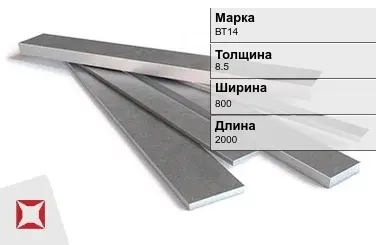 Марка
ВТ14

Толщина
8.5

Ширина
800

Длина
2000